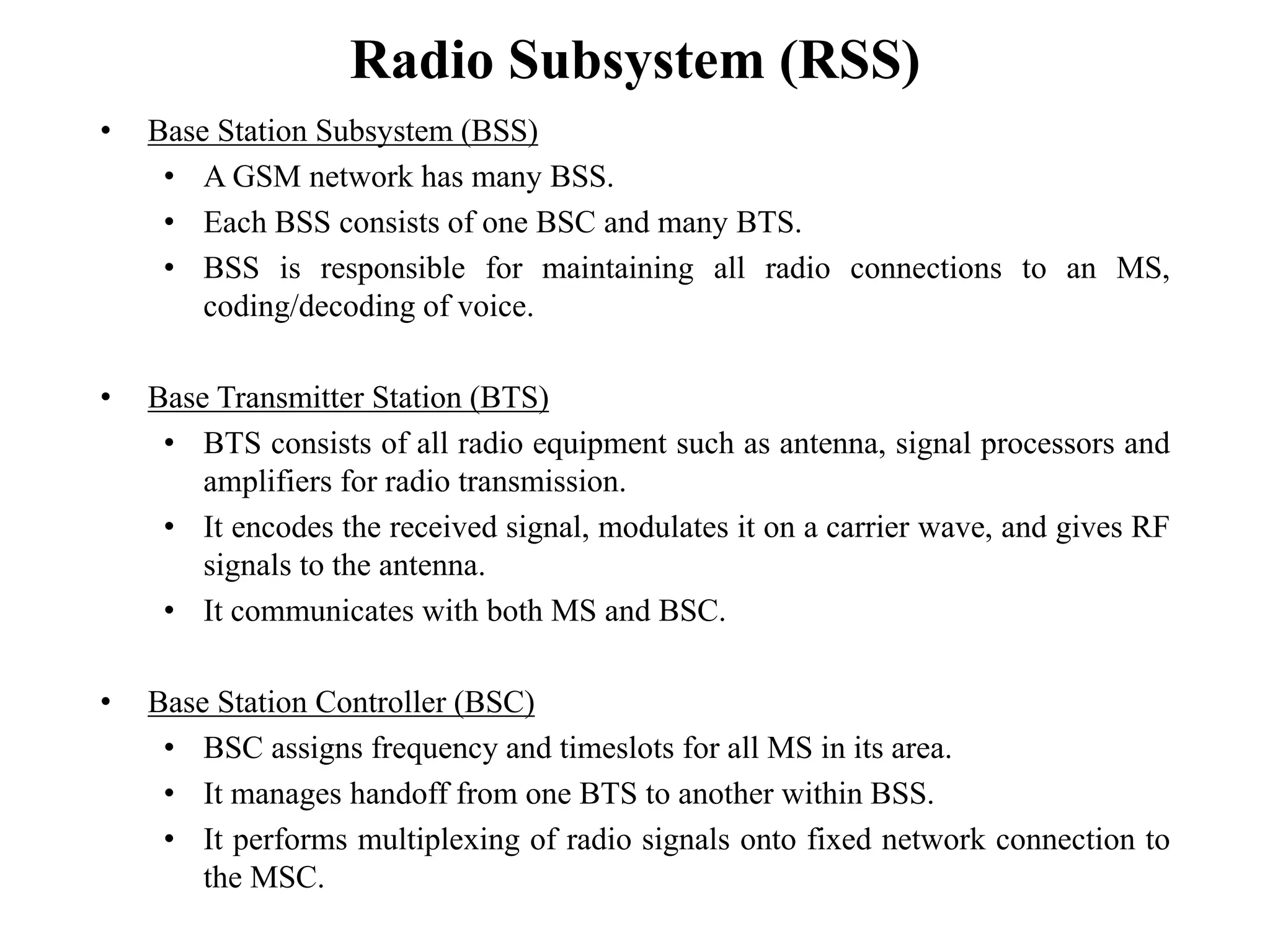 Radio Subsystem (RSS)

• Base Station Subsystem (BSS)
  • A GSM network has many BSS.
  • Each BSS consists of one BSC and many BTS.
  • BSS is responsible for maintaining all radio connections to an MS, coding/decoding of voice.

• Base Transmitter Station (BTS)
  • BTS consists of all radio equipment such as antenna, signal processors and amplifiers for radio transmission.
  • It encodes the received signal, modulates it on a carrier wave, and gives RF signals to the antenna.
  • It communicates with both MS and BSC.

• Base Station Controller (BSC)
  • BSC assigns frequency and timeslots for all MS in its area.
  • It manages handoff from one BTS to another within BSS.
  • It performs multiplexing of radio signals onto fixed network connection to the MSC.